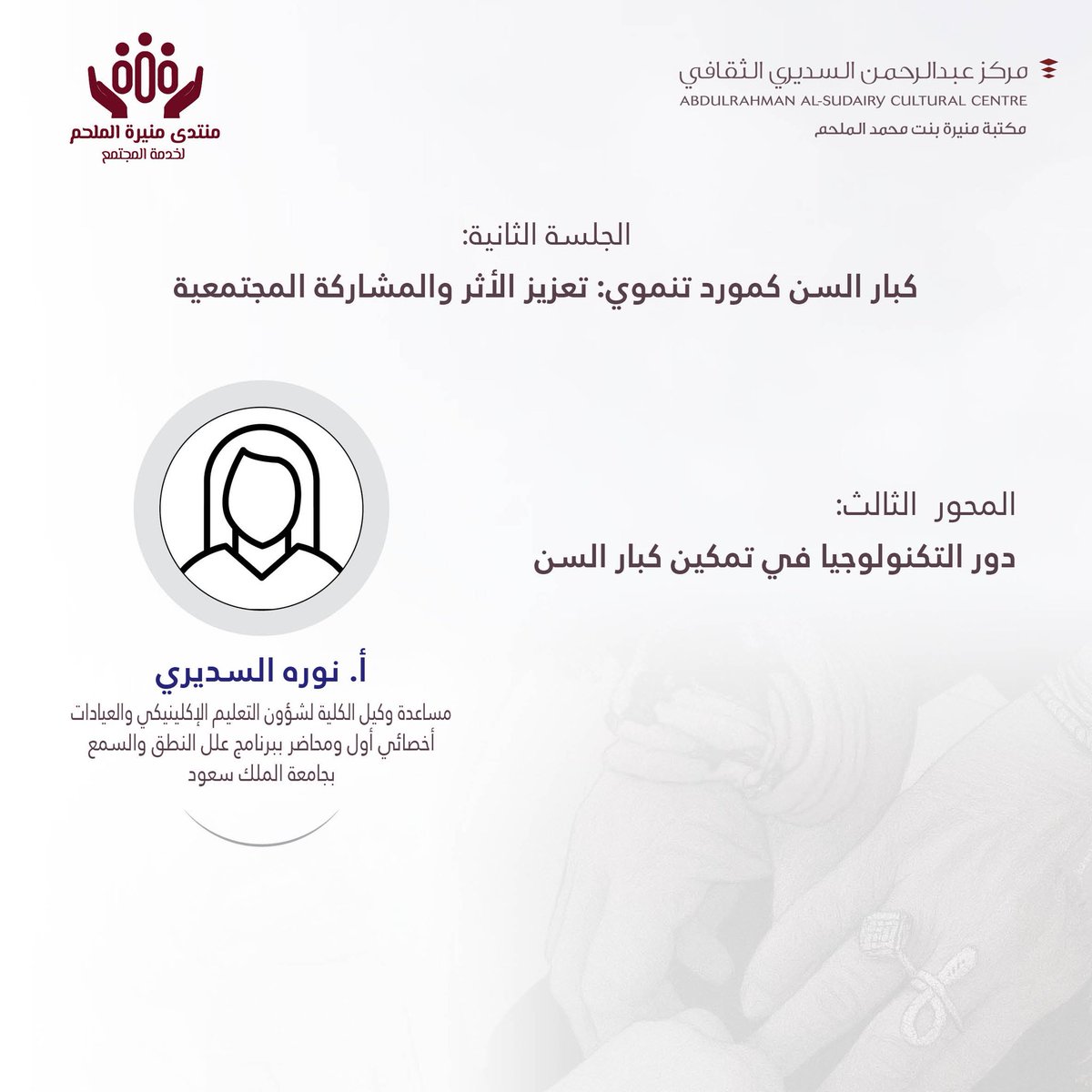 مركز عبدالرحمن السديري الثقافي
ABDULRAHMAN AL-SUDAIRY CULTURAL CENTRE
مكتبة منيرة بنت محمد الملحم

منتدى منيرة الملحم
لخدمة المجتمع

الجلسة الثانية:
كبار السن كمورد تنموي: تعزيز الأثر والمشاركة المجتمعية

المحور الثالث:
دور التكنولوجيا في تمكين كبار السن

أ. نوره السديري
مساعدة وكيل الكلية لشؤون التعليم الإكلينيكي والعيادات
أخصائي أول ومحاضر ببرنامج علل النطق والسمع
بجامعة الملك سعود